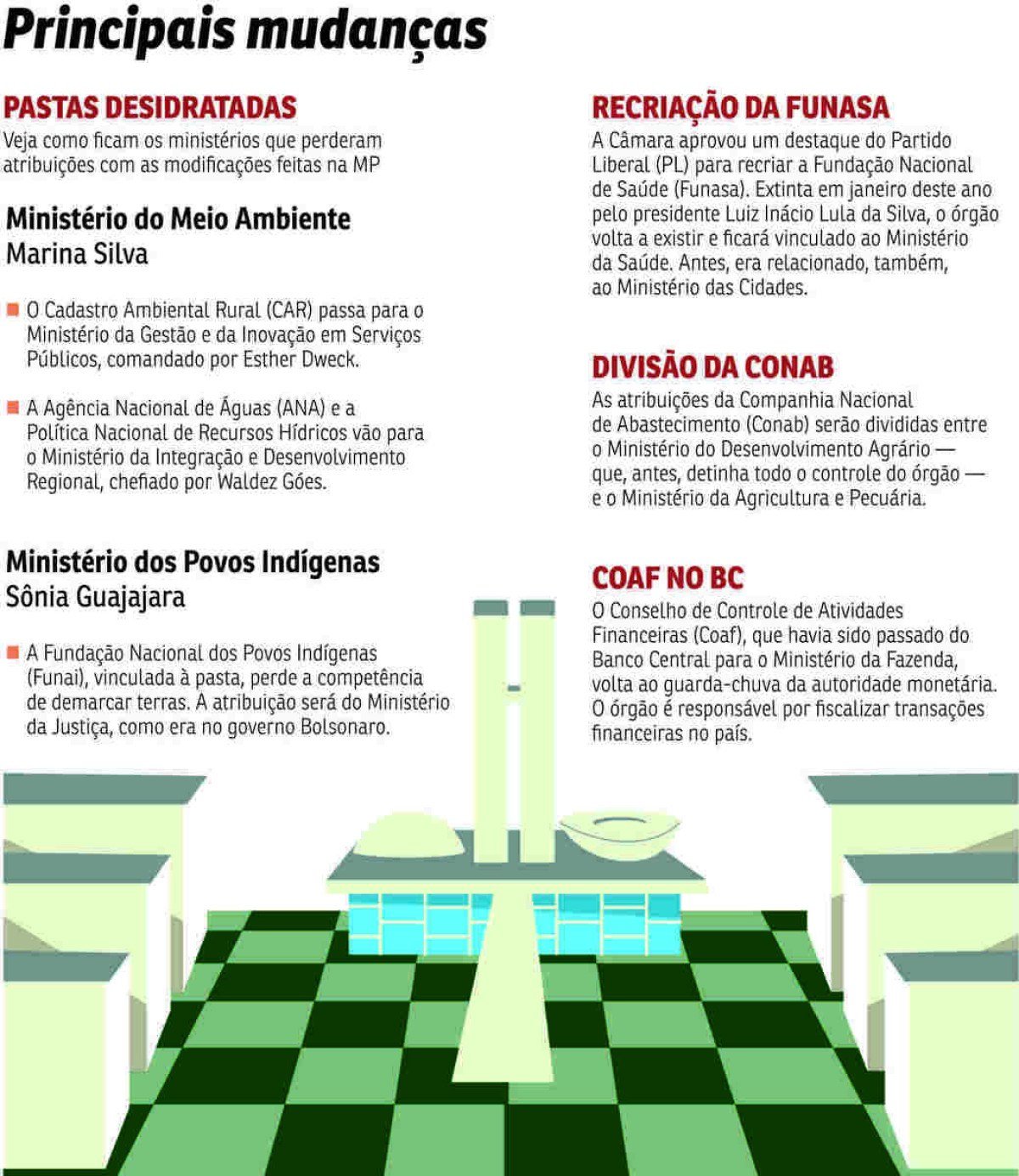 Principais mudanças

PASTAS DESIDRATADAS
Veja como ficam os ministérios que perderam atribuições com as modificações feitas na MP

Ministério do Meio Ambiente
Marina Silva

O Cadastro Ambiental Rural (CAR) passa para o Ministério da Gestão e da Inovação em Serviços Públicos, comandado por Esther Dweck.

A Agência Nacional de Águas (ANA) e a Política Nacional de Recursos Hídricos vão para o Ministério da Integração e Desenvolvimento Regional, chefiado por Waldez Góes.

Ministério dos Povos Indígenas
Sônia Guajajara

A Fundação Nacional dos Povos Indígenas (Funai), vinculada à pasta, perde a competência de demarcar terras. A atribuição será do Ministério da Justiça, como era no governo Bolsonaro.

RECRIAÇÃO DA FUNASA
A Câmara aprovou um destaque do Partido Liberal (PL) para recriar a Fundação Nacional de Saúde (Funasa). Extinta em janeiro deste ano pelo presidente Luiz Inácio Lula da Silva, o órgão volta a existir e ficará vinculado ao Ministério da Saúde. Antes, era relacionado, também, ao Ministério das Cidades.

DIVISÃO DA CONAB
As atribuições da Companhia Nacional de Abastecimento (Conab) serão divididas entre o Ministério do Desenvolvimento Agrário — que, antes, detinha todo o controle do órgão — e o Ministério da Agricultura e Pecuária.

COAF NO BC
O Conselho de Controle de Atividades Financeiras (Coaf), que havia sido passado do Banco Central para o Ministério da Fazenda, volta ao guarda-chuva da autoridade monetária. O órgão é responsável por fiscalizar transações financeiras no país.